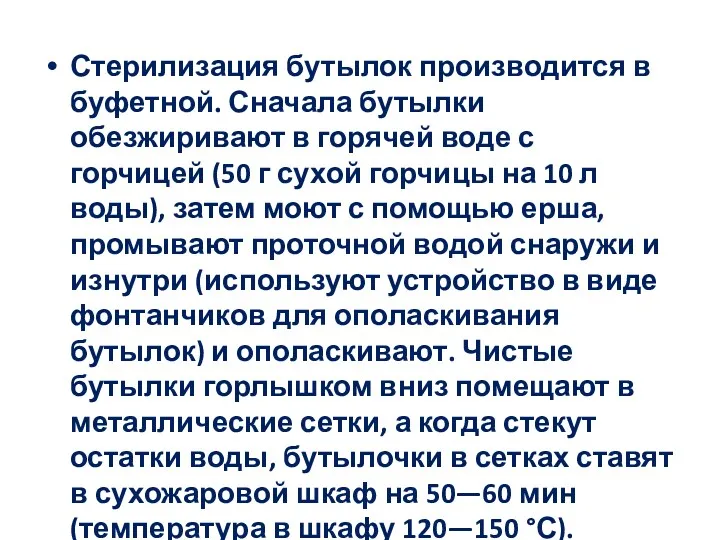 • Стерилизация бутылок производится в буфетной. Сначала бутылки обезжиривают в горячей воде с горчицей (50 г сухой горчицы на 10 л воды), затем моют с помощью ерша, промывают проточной водой снаружи и изнутри (используют устройство в виде фонтанчиков для ополаскивания бутылок) и ополаскивают. Чистые бутылки горлышком вниз помещают в металлические сетки, а когда стекут остатки воды, бутылочки в сетках ставят в сухожаровой шкаф на 50—60 мин (температура в шкафу 120—150 °С).